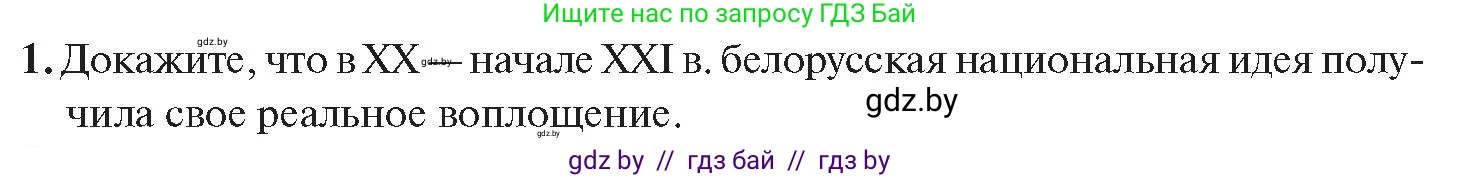 Ищите нас по запросу ГДЗ Бай

gdz.by

1. Докажите, что в XX — начале XXI в. белорусская национальная идея получила свое реальное воплощение.

gdz.by

gdz.by

gdz.by

gdz by // гдз бай // гдз by